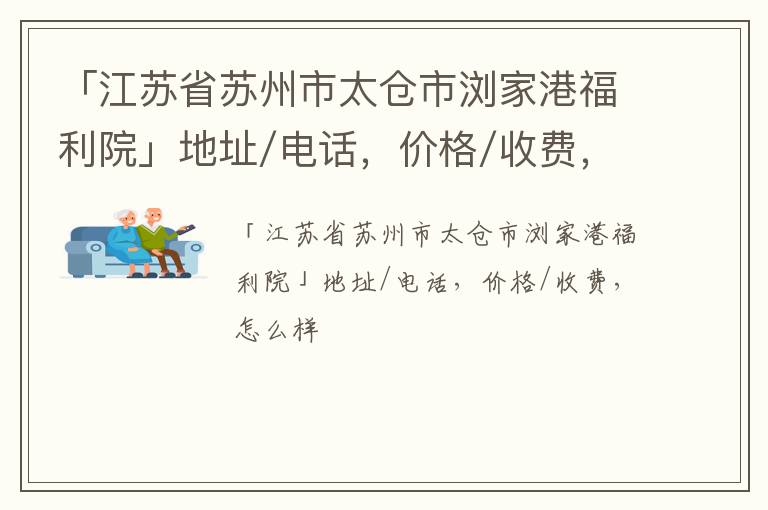 「江苏省苏州市太仓市浏家港福利院」地址/电话，价格/收费，

「江苏省苏州市太仓市浏家港福利院」地址/电话，价格/收费，怎么样